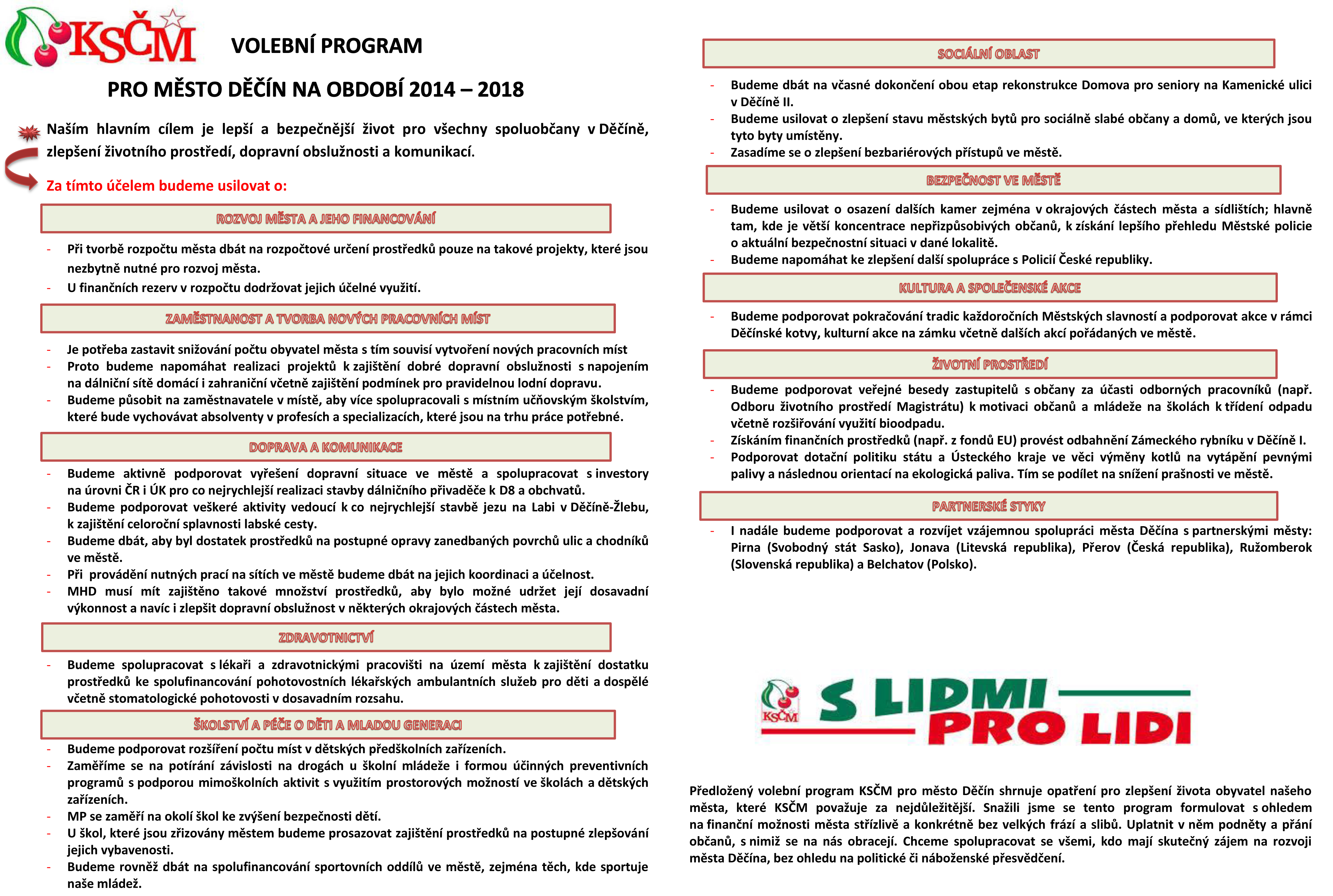 KSČM

VOLEBNÍ PROGRAM

PRO MĚSTO DĚČÍN NA OBDOBÍ 2014 – 2018

Naším hlavním cílem je lepší a bezpečnější život pro všechny spoluobčany v Děčíně, zlepšení životního prostředí, dopravní obslužnosti a komunikací.

Za tímto účelem budeme usilovat o:

ROZVOJ MĚSTA A JEHO FINANCOVÁNÍ

- Při tvorbě rozpočtu města dbát na rozpočtové určení prostředků pouze na takové projekty, které jsou nezbytně nutné pro rozvoj města.
- U finančních rezerv v rozpočtu dodržovat jejich účelné využití.

ZAMĚSTNANOST A TVORBA NOVÝCH PRACOVNÍCH MÍST

- Je potřeba zastavit snižování počtu obyvatel města s tím souvisí vytvoření nových pracovních míst
- Proto budeme napomáhat realizaci projektů k zajištění dobré dopravní obslužnosti s napojením na dálniční sítě domácí i zahraniční včetně zajištění podmínek pro pravidelnou lodní dopravu.
- Budeme působit na zaměstnavatele v místě, aby více spolupracovali s místním učňovským školstvím, které bude vychovávat absolventy v profesích a specializacích, které jsou na trhu práce potřebné.

DOPRAVA A KOMUNIKACE

- Budeme aktivně podporovat vyřešení dopravní situace ve městě a spolupracovat s investory na úrovni ČR i ÚK pro co nejrychlejší realizaci stavby dálničního přivaděče k D8 a obchvatů.
- Budeme podporovat veškeré aktivity vedoucí k co nejrychlejší stavbě jezu na Labi v Děčíně-Žlebu, k zajištění celoroční splavnosti labské cesty.
- Budeme dbát, aby byl dostatek prostředků na postupné opravy zanedbaných povrchů ulic a chodníků ve městě.
- Při provádění nutných prací na sítích ve městě budeme dbát na jejich koordinaci a účelnost.
- MHD musí mít zajištěno takové množství prostředků, aby bylo možné udržet její dosavadní výkonnost a navíc i zlepšit dopravní obslužnost v některých okrajových částech města.

ZDRAVOTNICTVÍ

- Budeme spolupracovat s lékaři a zdravotnickými pracovišti na území města k zajištění dostatku prostředků ke spolufinancování pohotovostních lékařských ambulantních služeb pro děti a dospělé včetně stomatologické pohotovosti v dosavadním rozsahu.

ŠKOLSTVÍ A PÉČE O DĚTI A MLADOU GENERACI

- Budeme podporovat rozšíření počtu míst v dětských předškolních zařízeních.
- Zaměříme se na potírání závislosti na drogách u školní mládeže i formou účinných preventivních programů s podporou mimoškolních aktivit s využitím prostorových možností ve školách a dětských zařízeních.
- MP se zaměří na okolí škol ke zvýšení bezpečnosti dětí.
- U škol, které jsou zřizovány městem budeme prosazovat zajištění prostředků na postupné zlepšování jejich vybavenosti.
- Budeme rovněž dbát na spolufinancování sportovních oddílů ve městě, zejména těch, kde sportuje naše mládež.

SOCIÁLNÍ OBLAST

- Budeme dbát na včasné dokončení obou etap rekonstrukce Domova pro seniory na Kamenické ulici v Děčíně II.
- Budeme usilovat o zlepšení stavu městských bytů pro sociálně slabé občany a domů, ve kterých jsou tyto byty umístěny.
- Zasadíme se o zlepšení bezbariérových přístupů ve městě.

BEZPEČNOST VE MĚSTĚ

- Budeme usilovat o osazení dalších kamer zejména v okrajových částech města a sídlištích; hlavně tam, kde je větší koncentrace nepřizpůsobivých občanů, k získání lepšího přehledu Městské policie o aktuální bezpečnostní situaci v dané lokalitě.
- Budeme napomáhat ke zlepšení další spolupráce s Policií České republiky.

KULTURA A SPOLEČENSKÉ AKCE

- Budeme podporovat pokračování tradic každoročních Městských slavností a podporovat akce v rámci Děčínské kotvy, kulturní akce na zámku včetně dalších akcí pořádaných ve městě.

ŽIVOTNÍ PROSTŘEDÍ

- Budeme podporovat veřejné besedy zastupitelů s občany za účasti odborných pracovníků (např. Odboru životního prostředí Magistrátu) k motivaci občanů a mládeže na školách k třídění odpadu včetně rozšiřování využití bioodpadu.
- Získáním finančních prostředků (např. z fondů EU) provést odbahnění Zámeckého rybníku v Děčíně I.
- Podporovat dotační politiku státu a Ústeckého kraje ve věci výměny kotlů na vytápění pevnými palivy a následnou orientací na ekologická paliva. Tím se podílet na snížení prašnosti ve městě.

PARTNERSKÉ STYKY

- I nadále budeme podporovat a rozvíjet vzájemnou spolupráci města Děčína s partnerskými městy: Pirna (Svobodný stát Sasko), Jonava (Litevská republika), Přerov (Česká republika), Ružomberok (Slovenská republika) a Belchatov (Polsko).

KSČM S LIDMI PRO LIDI

Předložený volební program KSČM pro město Děčín shrnuje opatření pro zlepšení života obyvatel našeho města, které KSČM považuje za nejdůležitější. Snažili jsme se tento program formulovat s ohledem na finanční možnosti města střízlivě a konkrétně bez velkých frází a slibů. Uplatnit v něm podněty a přání občanů, s nimiž se na nás obracejí. Chceme spolupracovat se všemi, kdo mají skutečný zájem na rozvoji města Děčína, bez ohledu na politické či náboženské přesvědčení.